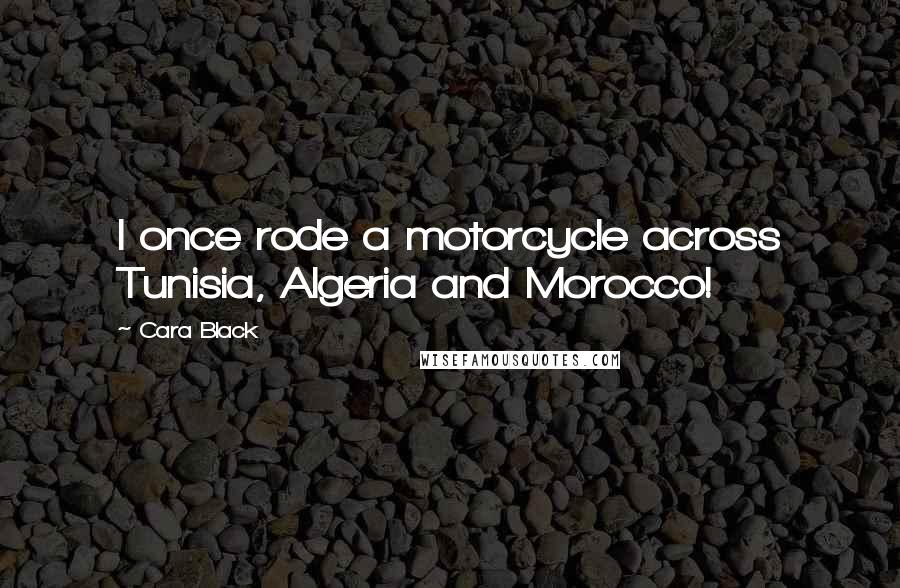 I once rode a motorcycle across Tunisia, Algeria and Morocco!

~ Cara Black

WISEFAMOUSQUOTES.COM